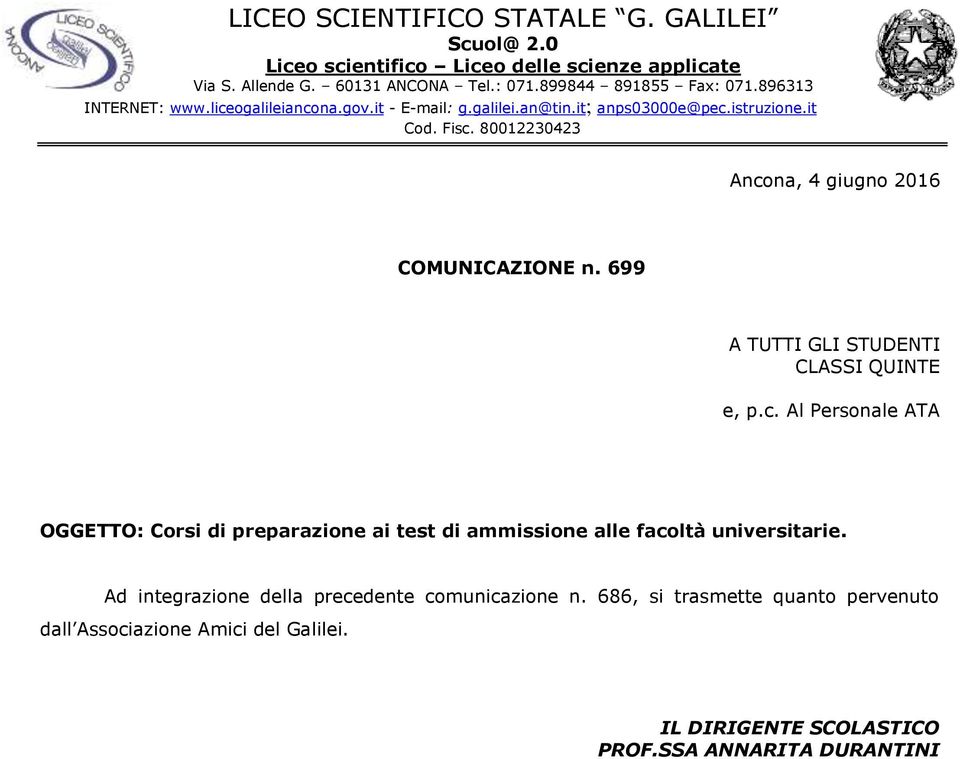 LICEO SCIENTIFICO ANCONA

LICEO SCIENTIFICO STATALE “G. GALILEI”
Scuol@ 2.0
Liceo scientifico – Liceo delle scienze applicate
Via S. Allende G. – 60131 ANCONA – Tel.: 071.899844 – 891855 – Fax: 071.896313
INTERNET: www.liceogalileiancona.gov.it - E-mail: g.galilei.an@tin.it; anps03000e@pec.istruzione.it
Cod. Fisc. 80012230423

Ancona, 4 giugno 2016

COMUNICAZIONE n. 699

A TUTTI GLI STUDENTI
CLASSI QUINTE

e, p.c. Al Personale ATA

OGGETTO: Corsi di preparazione ai test di ammissione alle facoltà universitarie.

Ad integrazione della precedente comunicazione n. 686, si trasmette quanto pervenuto dall’Associazione Amici del Galilei.

IL DIRIGENTE SCOLASTICO
PROF.SSA ANNARITA DURANTINI